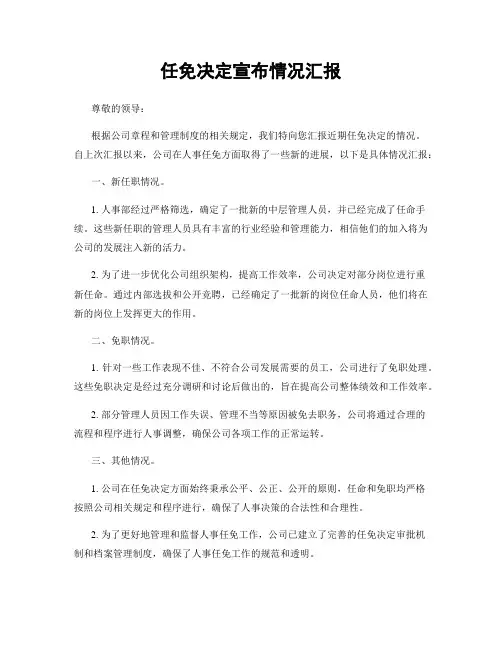 任免决定宣布情况汇报

尊敬的领导：

根据公司章程和管理制度的相关规定，我们特向您汇报近期任免决定的情况。自上次汇报以来，公司在人事任免方面取得了一些新的进展，以下是具体情况汇报：

一、新任职情况。

1. 人事部经过严格筛选，确定了一批新的中层管理人员，并已经完成了任命手续。这些新任职的管理人员具有丰富的行业经验和管理能力，相信他们的加入将为公司的发展注入新的活力。

2. 为了进一步优化公司组织架构，提高工作效率，公司决定对部分岗位进行重新任命。通过内部选拔和公开竞聘，已经确定了一批新的岗位任命人员，他们将在新的岗位上发挥更大的作用。

二、免职情况。

1. 针对一些工作表现不佳、不符合公司发展需要的员工，公司进行了免职处理。这些免职决定是经过充分调研和讨论后做出的，旨在提高公司整体绩效和工作效率。

2. 部分管理人员因工作失误、管理不当等原因被免去职务，公司将通过合理的流程和程序进行人事调整，确保公司各项工作的正常运转。

三、其他情况。

1. 公司在任免决定方面始终秉承公平、公正、公开的原则，任命和免职均严格按照公司相关规定和程序进行，确保了人事决策的合法性和合理性。

2. 为了更好地管理和监督人事任免工作，公司已建立了完善的任免决定审批机制和档案管理制度，确保了人事任免工作的规范和透明。